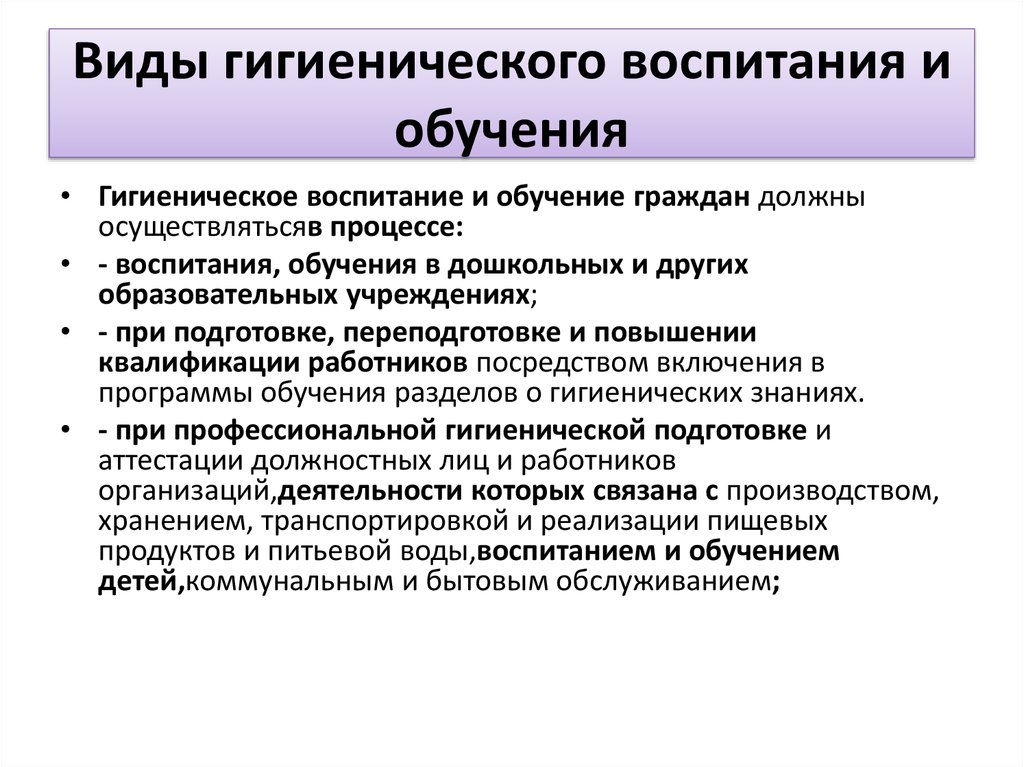 Виды гигиенического воспитания и обучения

• Гигиеническое воспитание и обучение граждан должны осуществлятьсяв процессе:
• - воспитания, обучения в дошкольных и других образовательных учреждениях;
• - при подготовке, переподготовке и повышении квалификации работников посредством включения в программы обучения разделов о гигиенических знаниях.
• - при профессиональной гигиенической подготовке и аттестации должностных лиц и работников организаций,деятельности которых связана с производством, хранением, транспортировкой и реализации пищевых продуктов и питьевой воды,воспитанием и обучением детей,коммунальным и бытовым обслуживанием;